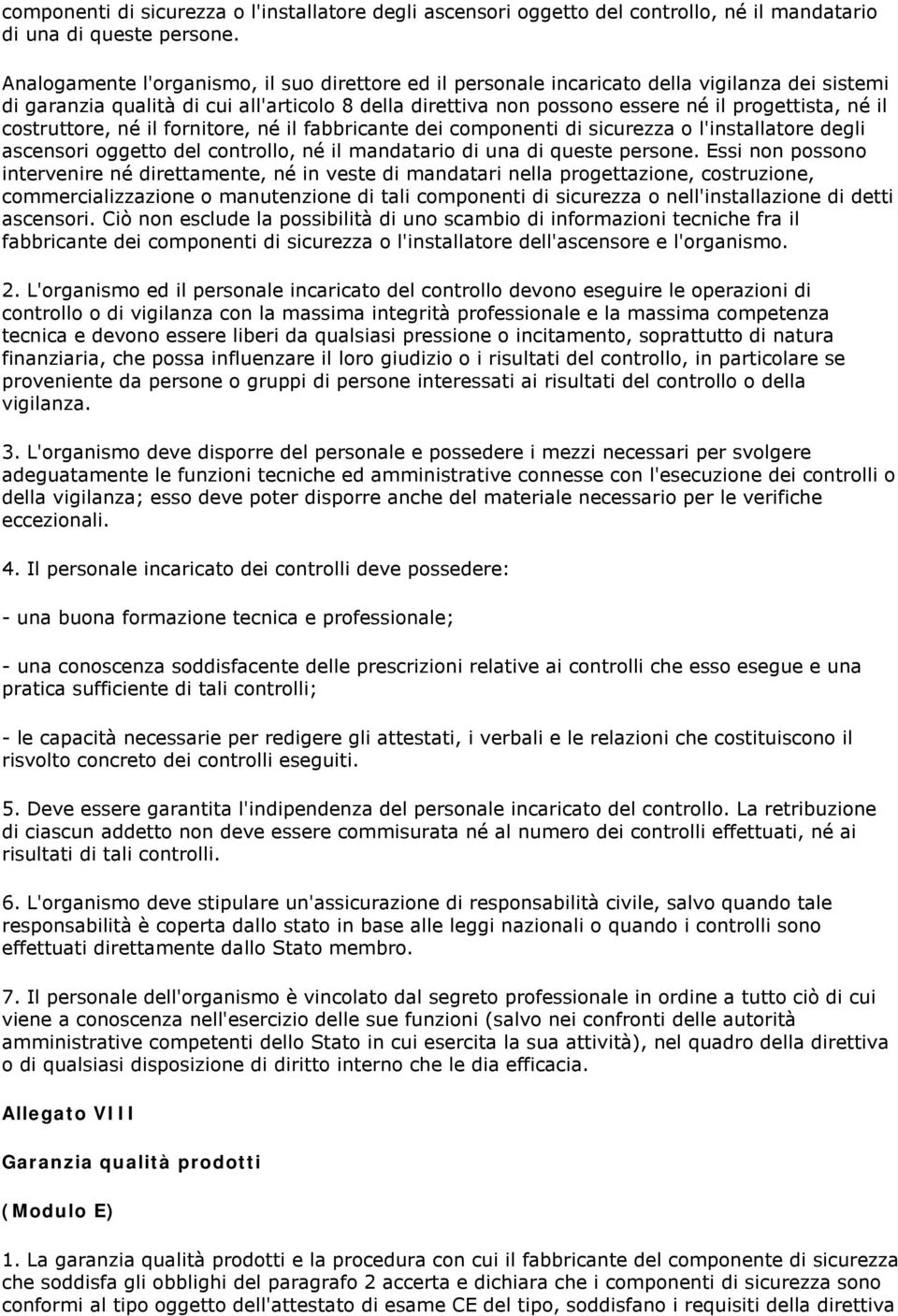 componenti di sicurezza o l'installatore degli ascensori oggetto del controllo, né il mandatario di una di queste persone.

Analogamente l'organismo, il suo direttore ed il personale incaricato della vigilanza dei sistemi di garanzia qualità di cui all'articolo 8 della direttiva non possono essere né il progettista, né il costruttore, né il fornitore, né il fabbricante dei componenti di sicurezza o l'installatore degli ascensori oggetto del controllo, né il mandatario di una di queste persone. Essi non possono intervenire né direttamente, né in veste di mandatari nella progettazione, costruzione, commercializzazione o manutenzione di tali componenti di sicurezza o nell'installazione di detti ascensori. Ciò non esclude la possibilità di uno scambio di informazioni tecniche fra il fabbricante dei componenti di sicurezza o l'installatore dell'ascensore e l'organismo.

2. L'organismo ed il personale incaricato del controllo devono eseguire le operazioni di controllo o di vigilanza con la massima integrità professionale e la massima competenza tecnica e devono essere liberi da qualsiasi pressione o incitamento, soprattutto di natura finanziaria, che possa influenzare il loro giudizio o i risultati del controllo, in particolare se proveniente da persone o gruppi di persone interessati ai risultati del controllo o della vigilanza.

3. L'organismo deve disporre del personale e possedere i mezzi necessari per svolgere adeguatamente le funzioni tecniche ed amministrative connesse con l'esecuzione dei controlli o della vigilanza; esso deve poter disporre anche del materiale necessario per le verifiche eccezionali.

4. Il personale incaricato dei controlli deve possedere:

- una buona formazione tecnica e professionale;

- una conoscenza soddisfacente delle prescrizioni relative ai controlli che esso esegue e una pratica sufficiente di tali controlli;

- le capacità necessarie per redigere gli attestati, i verbali e le relazioni che costituiscono il risvolto concreto dei controlli eseguiti.

5. Deve essere garantita l'indipendenza del personale incaricato del controllo. La retribuzione di ciascun addetto non deve essere commisurata né al numero dei controlli effettuati, né ai risultati di tali controlli.

6. L'organismo deve stipulare un'assicurazione di responsabilità civile, salvo quando tale responsabilità è coperta dallo stato in base alle leggi nazionali o quando i controlli sono effettuati direttamente dallo Stato membro.

7. Il personale dell'organismo è vincolato dal segreto professionale in ordine a tutto ciò di cui viene a conoscenza nell'esercizio delle sue funzioni (salvo nei confronti delle autorità amministrative competenti dello Stato in cui esercita la sua attività), nel quadro della direttiva o di qualsiasi disposizione di diritto interno che le dia efficacia.

Allegato VIII

Garanzia qualità prodotti

(Modulo E)

1. La garanzia qualità prodotti e la procedura con cui il fabbricante del componente di sicurezza che soddisfa gli obblighi del paragrafo 2 accerta e dichiara che i componenti di sicurezza sono conformi al tipo oggetto dell'attestato di esame CE del tipo, soddisfano i requisiti della direttiva